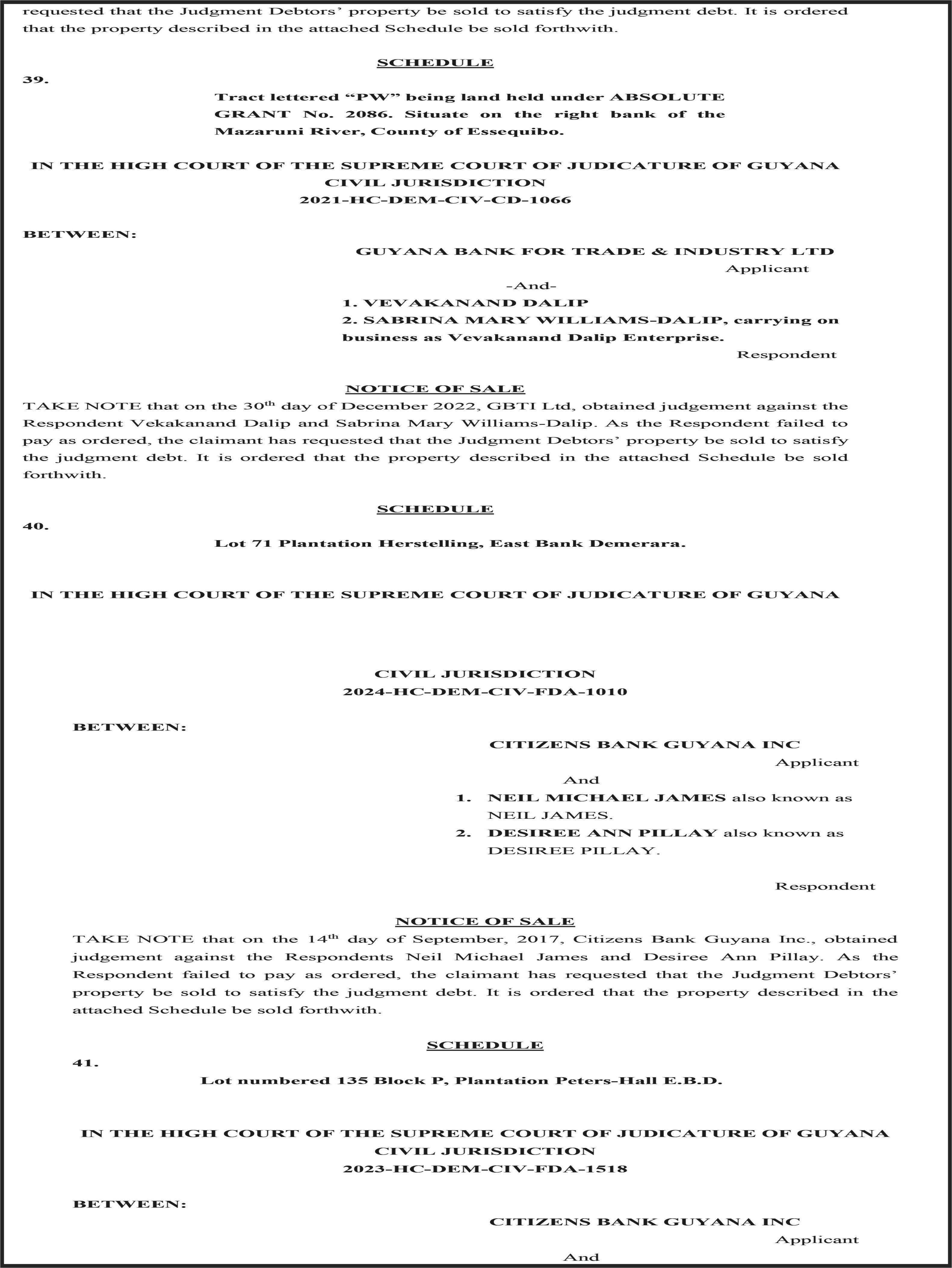 requested that the Judgment Debtors' property be sold to satisfy the judgment debt. It is ordered that the property described in the attached Schedule be sold forthwith.

SCHEDULE

39.

Tract lettered "PW" being land held under ABSOLUTE GRANT No. 2086. Situate on the right bank of the Mazaruni River, County of Essequibo.

IN THE HIGH COURT OF THE SUPREME COURT OF JUDICATURE OF GUYANA
CIVIL JURISDICTION
2021-HC-DEM-CIV-CD-1066

BETWEEN:

GUYANA BANK FOR TRADE & INDUSTRY LTD
Applicant
-And-
1. VEVAKANAND DALIP
2. SABRINA MARY WILLIAMS-DALIP, carrying on business as Vevakanand Dalip Enterprise.
Respondent

NOTICE OF SALE

TAKE NOTE that on the 30$^{th}$ day of December 2022, GBTI Ltd, obtained judgement against the Respondent Vekakanand Dalip and Sabrina Mary Williams-Dalip. As the Respondent failed to pay as ordered, the claimant has requested that the Judgment Debtors' property be sold to satisfy the judgment debt. It is ordered that the property described in the attached Schedule be sold forthwith.

SCHEDULE

40.

Lot 71 Plantation Herstelling, East Bank Demerara.

IN THE HIGH COURT OF THE SUPREME COURT OF JUDICATURE OF GUYANA

CIVIL JURISDICTION
2024-HC-DEM-CIV-FDA-1010

BETWEEN:

CITIZENS BANK GUYANA INC
Applicant
And
1. NEIL MICHAEL JAMES also known as NEIL JAMES.
2. DESIREE ANN PILLAY also known as DESIREE PILLAY.

Respondent

NOTICE OF SALE

TAKE NOTE that on the 14$^{th}$ day of September, 2017, Citizens Bank Guyana Inc., obtained judgement against the Respondents Neil Michael James and Desiree Ann Pillay. As the Respondent failed to pay as ordered, the claimant has requested that the Judgment Debtors' property be sold to satisfy the judgment debt. It is ordered that the property described in the attached Schedule be sold forthwith.

SCHEDULE

41.

Lot numbered 135 Block P, Plantation Peters-Hall E.B.D.

IN THE HIGH COURT OF THE SUPREME COURT OF JUDICATURE OF GUYANA
CIVIL JURISDICTION
2023-HC-DEM-CIV-FDA-1518

BETWEEN:

CITIZENS BANK GUYANA INC
Applicant
And